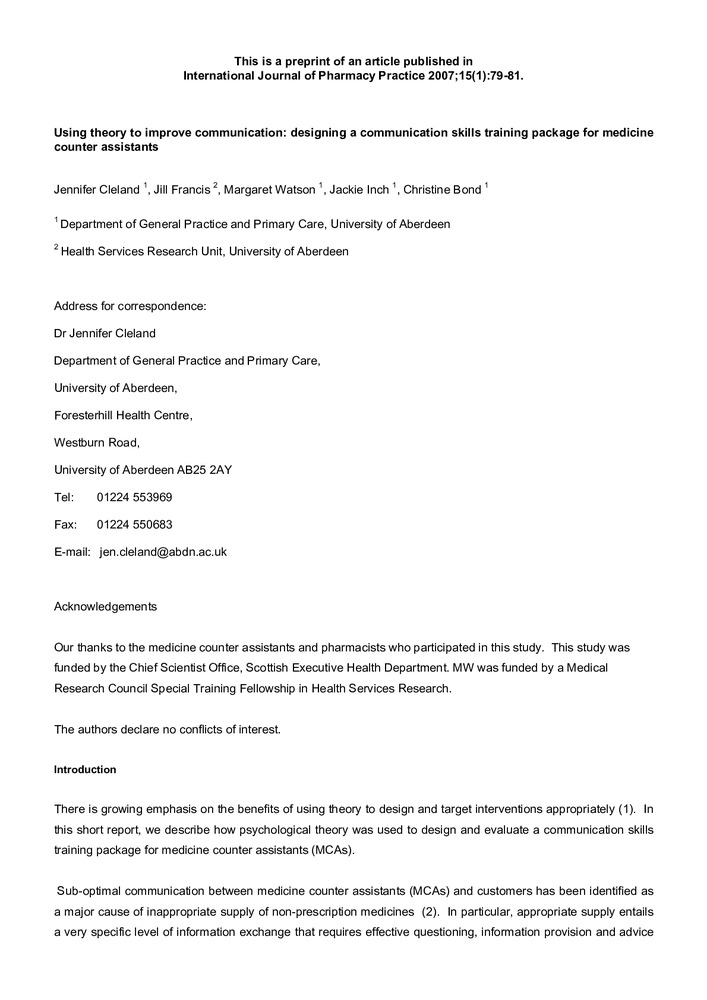 This is a preprint of an article published in
International Journal of Pharmacy Practice 2007;15(1):79-81.

Using theory to improve communication: designing a communication skills training package for medicine counter assistants

Jennifer Cleland $^1$, Jill Francis $^2$, Margaret Watson $^1$, Jackie Inch $^1$, Christine Bond $^1$

$^1$ Department of General Practice and Primary Care, University of Aberdeen

$^2$ Health Services Research Unit, University of Aberdeen

Address for correspondence:

Dr Jennifer Cleland

Department of General Practice and Primary Care,

University of Aberdeen,

Foresterhill Health Centre,

Westburn Road,

University of Aberdeen AB25 2AY

Tel: 01224 553969

Fax: 01224 550683

E-mail: jen.cleland@abdn.ac.uk

Acknowledgements

Our thanks to the medicine counter assistants and pharmacists who participated in this study. This study was funded by the Chief Scientist Office, Scottish Executive Health Department. MW was funded by a Medical Research Council Special Training Fellowship in Health Services Research.

The authors declare no conflicts of interest.

Introduction

There is growing emphasis on the benefits of using theory to design and target interventions appropriately (1). In this short report, we describe how psychological theory was used to design and evaluate a communication skills training package for medicine counter assistants (MCAs).

Sub-optimal communication between medicine counter assistants (MCAs) and customers has been identified as a major cause of inappropriate supply of non-prescription medicines (2). In particular, appropriate supply entails a very specific level of information exchange that requires effective questioning, information provision and advice